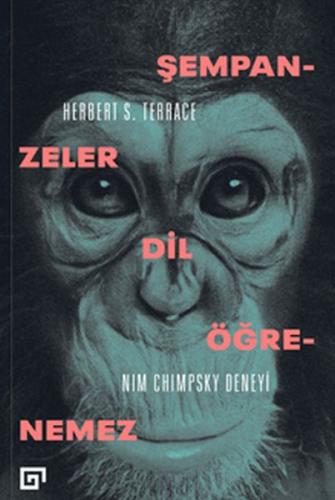 ŞEMPAN-

HERBERT S. TERRACE

ZELER

DİL

ÖĞRE-

NIM CHIMPSKY DENEYİ

NEMEZ